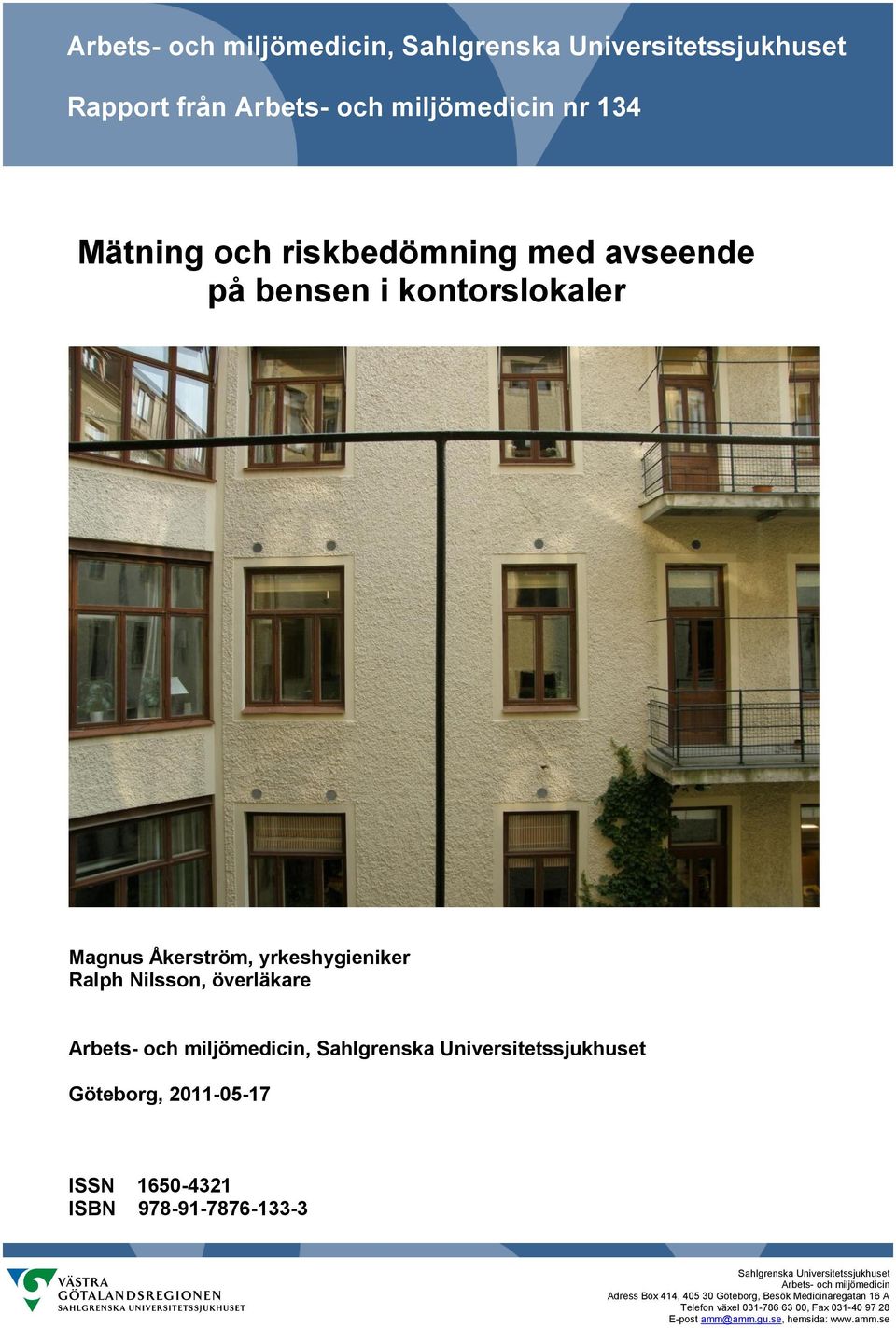 Arbets- och miljömedicin, Sahlgrenska Universitetssjukhuset

Rapport från Arbets- och miljömedicin nr 134

Mätning och riskbedömning med avseende på bensen i kontorslokaler

Magnus Åkerström, yrkeshygieniker
Ralph Nilsson, överläkare

Arbets- och miljömedicin, Sahlgrenska Universitetssjukhuset

Göteborg, 2011-05-17

ISSN 1650-4321
ISBN 978-91-7876-133-3

VÄSTRA GÖTALANDSREGIONEN
SAHLGRENSKA UNIVERSITETSSJUKHUSET

Sahlgrenska Universitetssjukhuset
Arbets- och miljömedicin
Adress Box 414, 405 30 Göteborg, Besök Medicinaregatan 16 A
Telefon växel 031-786 63 00, Fax 031-40 97 28
E-post amm@amm.gu.se, hemsida: www.amm.se